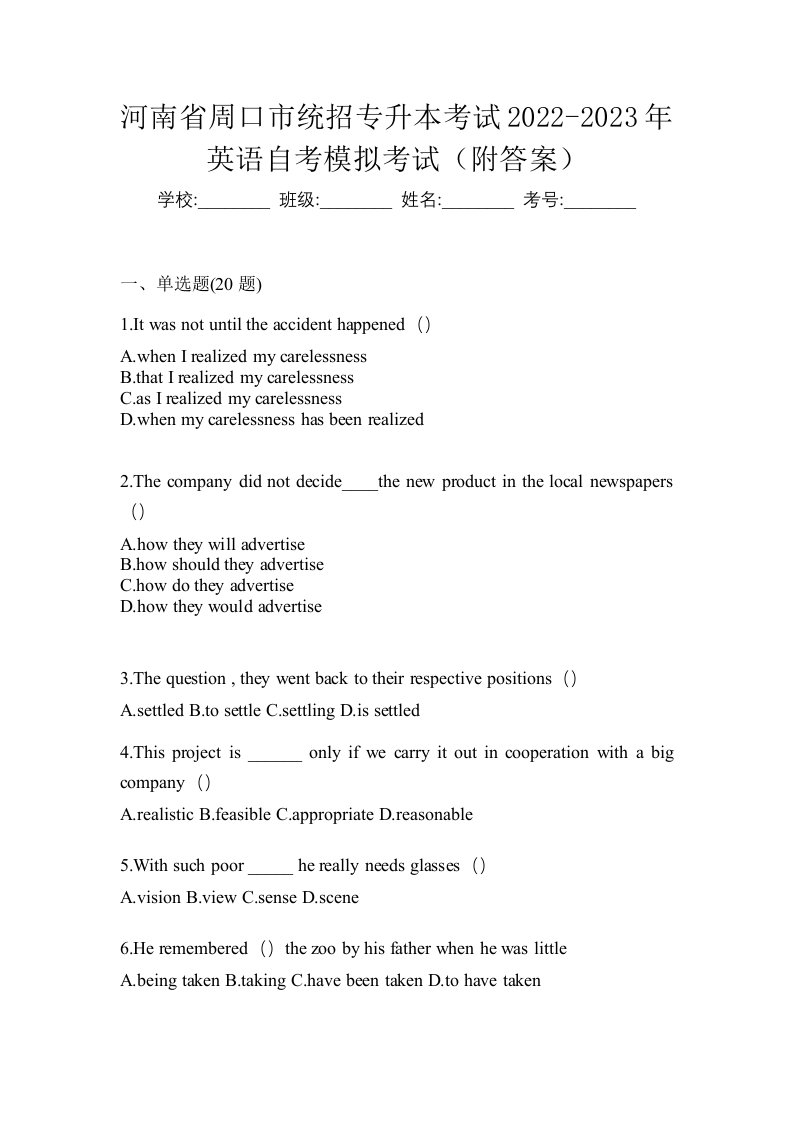 河南省周口市统招专升本考试2022-2023年英语自考模拟考试（附答案）

学校:________ 班级:________ 姓名:________ 考号:________

一、单选题(20 题)

1.It was not until the accident happened（）

A.when I realized my carelessness
B.that I realized my carelessness
C.as I realized my carelessness
D.when my carelessness has been realized

2.The company did not decide____the new product in the local newspapers（）

A.how they will advertise
B.how should they advertise
C.how do they advertise
D.how they would advertise

3.The question , they went back to their respective positions（）

A.settled B.to settle C.settling D.is settled

4.This project is ______ only if we carry it out in cooperation with a big company（）

A.realistic B.feasible C.appropriate D.reasonable

5.With such poor _____ he really needs glasses（）

A.vision B.view C.sense D.scene

6.He remembered（）the zoo by his father when he was little

A.being taken B.taking C.have been taken D.to have taken